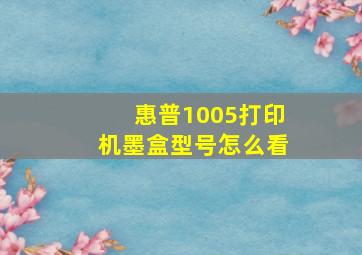 惠普1005打印机墨盒型号怎么看